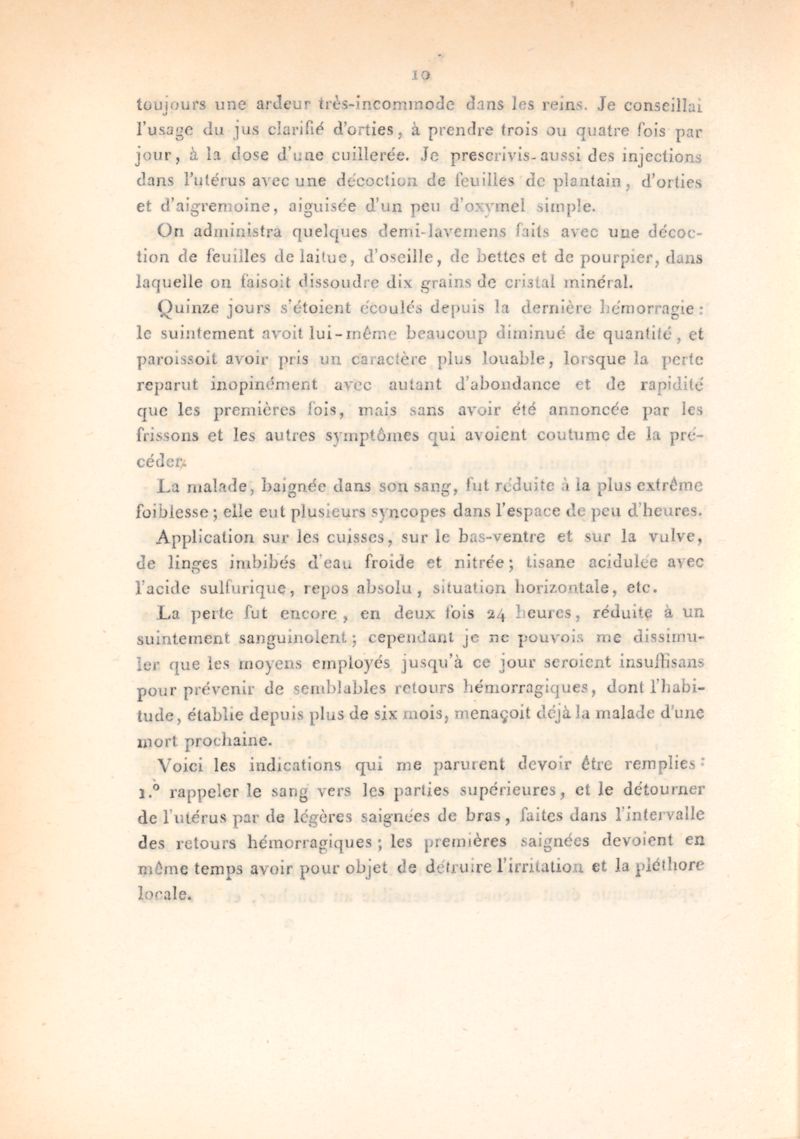 10

toujours une ardeur très-incommode dans les reins. Je conseillai l'usage du jus clarifié d'orties, à prendre trois ou quatre fois par jour, à la dose d'une cuillerée. Je prescrivis-aussi des injections dans l'utérus avec une décoction de feuilles de plantain, d'orties et d'aigremoine, aiguisée d'un peu d'oxymel simple.

On administra quelques demi-lavemens faits avec une décoction de feuilles de laitue, d'oseille, de bettes et de pourpier, dans laquelle on faisoit dissoudre dix grains de cristal minéral.

Quinze jours s'étoient écoulés depuis la dernière hémorragie : le suintement avoit lui-même beaucoup diminué de quantité, et paroissoit avoir pris un caractère plus louable, lorsque la perte reparut inopinément avec autant d'abondance et de rapidité que les premières fois, mais sans avoir été annoncée par les frissons et les autres symptômes qui avoient coutume de la précéder.

La malade, baignée dans son sang, fut réduite à la plus extrême foiblesse ; elle eut plusieurs syncopes dans l'espace de peu d'heures.

Application sur les cuisses, sur le bas-ventre et sur la vulve, de linges imbibés d'eau froide et nitrée ; tisane acidulée avec l'acide sulfurique, repos absolu, situation horizontale, etc.

La perte fut encore, en deux fois 24 heures, réduite à un suintement sanguinolent ; cependant je ne pouvois me dissimuler que les moyens employés jusqu'à ce jour seroient insuffisans pour prévenir de semblables retours hémorragiques, dont l'habitude, établie depuis plus de six mois, menaçoit déjà la malade d'une mort prochaine.

Voici les indications qui me parurent devoir être remplies : 1.° rappeler le sang vers les parties supérieures, et le détourner de l'utérus par de légères saignées de bras, faites dans l'intervalle des retours hémorragiques ; les premières saignées devoient en même temps avoir pour objet de détruire l'irritation et la pléthore locale.